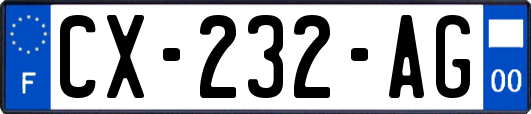 F
CX-232-AG
00